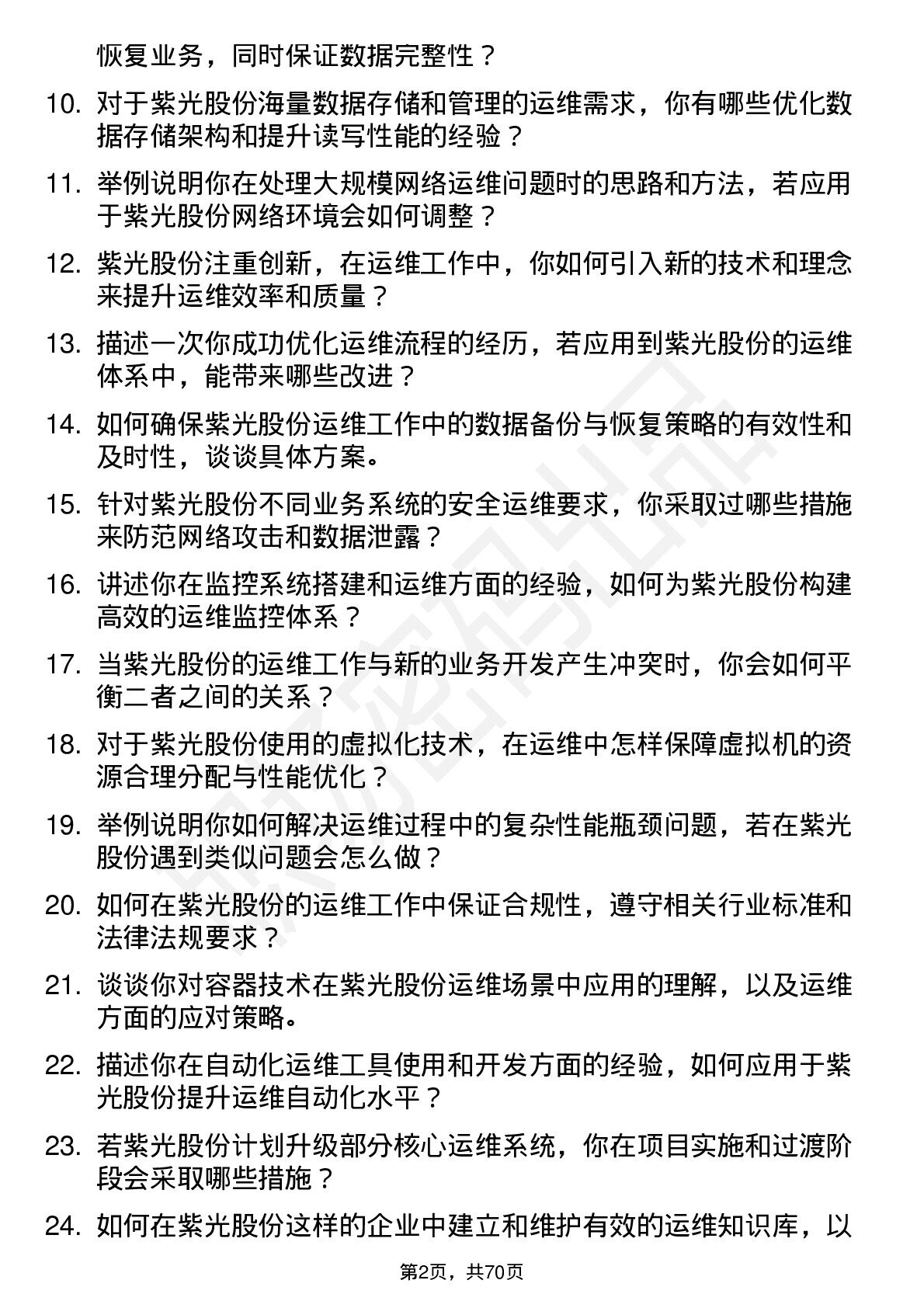 恢复业务，同时保证数据完整性？

10. 对于紫光股份海量数据存储和管理的运维需求，你有哪些优化数据存储架构和提升读写性能的经验？

11. 举例说明你在处理大规模网络运维问题时的思路和方法，若应用于紫光股份网络环境会如何调整？

12. 紫光股份注重创新，在运维工作中，你如何引入新的技术和理念来提升运维效率和质量？

13. 描述一次你成功优化运维流程的经历，若应用到紫光股份的运维体系中，能带来哪些改进？

14. 如何确保紫光股份运维工作中的数据备份与恢复策略的有效性和及时性，谈谈具体方案。

15. 针对紫光股份不同业务系统的安全运维要求，你采取过哪些措施来防范网络攻击和数据泄露？

16. 讲述你在监控系统搭建和运维方面的经验，如何为紫光股份构建高效的运维监控体系？

17. 当紫光股份的运维工作与新的业务开发产生冲突时，你会如何平衡二者之间的关系？

18. 对于紫光股份使用的虚拟化技术，在运维中怎样保障虚拟机的资源合理分配与性能优化？

19. 举例说明你如何解决运维过程中的复杂性能瓶颈问题，若在紫光股份遇到类似问题会怎么做？

20. 如何在紫光股份的运维工作中保证合规性，遵守相关行业标准和法律法规要求？

21. 谈谈你对容器技术在紫光股份运维场景中应用的理解，以及运维方面的应对策略。

22. 描述你在自动化运维工具使用和开发方面的经验，如何应用于紫光股份提升运维自动化水平？

23. 若紫光股份计划升级部分核心运维系统，你在项目实施和过渡阶段会采取哪些措施？

24. 如何在紫光股份这样的企业中建立和维护有效的运维知识库，以

第2页，共70页